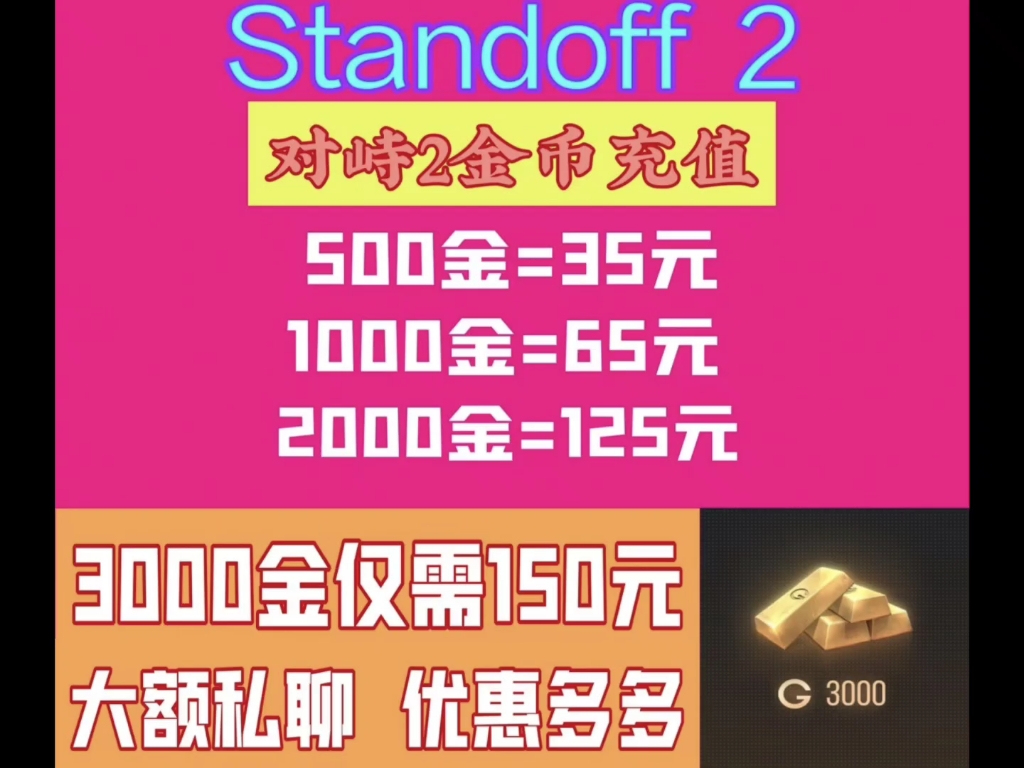 Standoff 2

对峙2金币充值

500金=35元

1000金=65元

2000金=125元

3000金仅需150元

大额私聊 优惠多多

G 3000